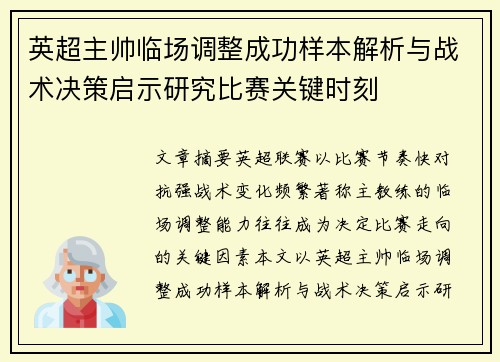 英超主帅临场调整成功样本解析与战术决策启示研究比赛关键时刻

文章摘要英超联赛以比赛节奏快对抗强战术变化频繁著称主教练的临场调整能力往往成为决定比赛走向的关键因素本文以英超主帅临场调整成功样本解析与战术决策启示研